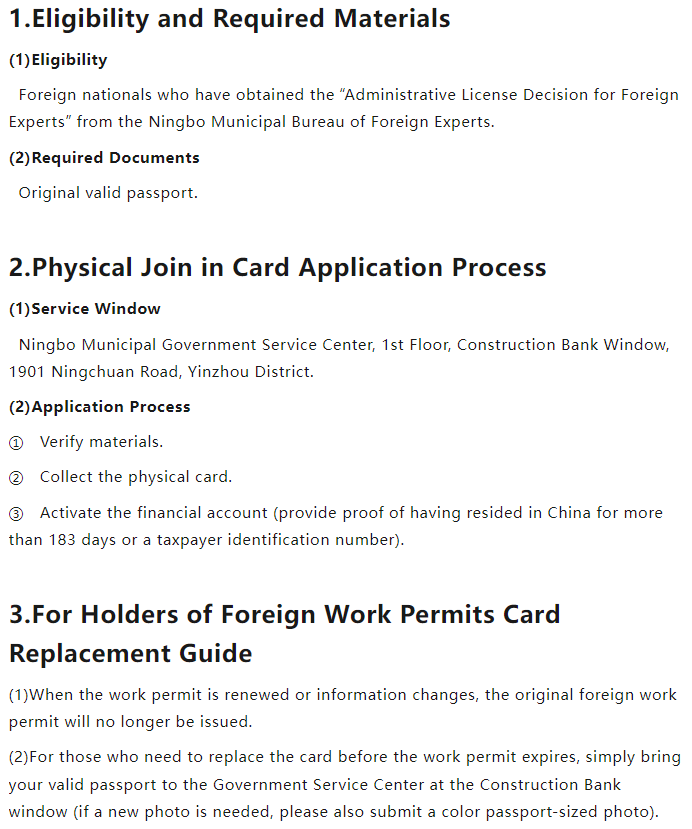 1.Eligibility and Required Materials

(1)Eligibility

Foreign nationals who have obtained the “Administrative License Decision for Foreign Experts” from the Ningbo Municipal Bureau of Foreign Experts.

(2)Required Documents

Original valid passport.

2.Physical Join in Card Application Process

(1)Service Window

Ningbo Municipal Government Service Center, 1st Floor, Construction Bank Window, 1901 Ningchuan Road, Yinzhou District.

(2)Application Process

① Verify materials.

② Collect the physical card.

③ Activate the financial account (provide proof of having resided in China for more than 183 days or a taxpayer identification number).

3.For Holders of Foreign Work Permits Card Replacement Guide

(1)When the work permit is renewed or information changes, the original foreign work permit will no longer be issued.

(2)For those who need to replace the card before the work permit expires, simply bring your valid passport to the Government Service Center at the Construction Bank window (if a new photo is needed, please also submit a color passport-sized photo).